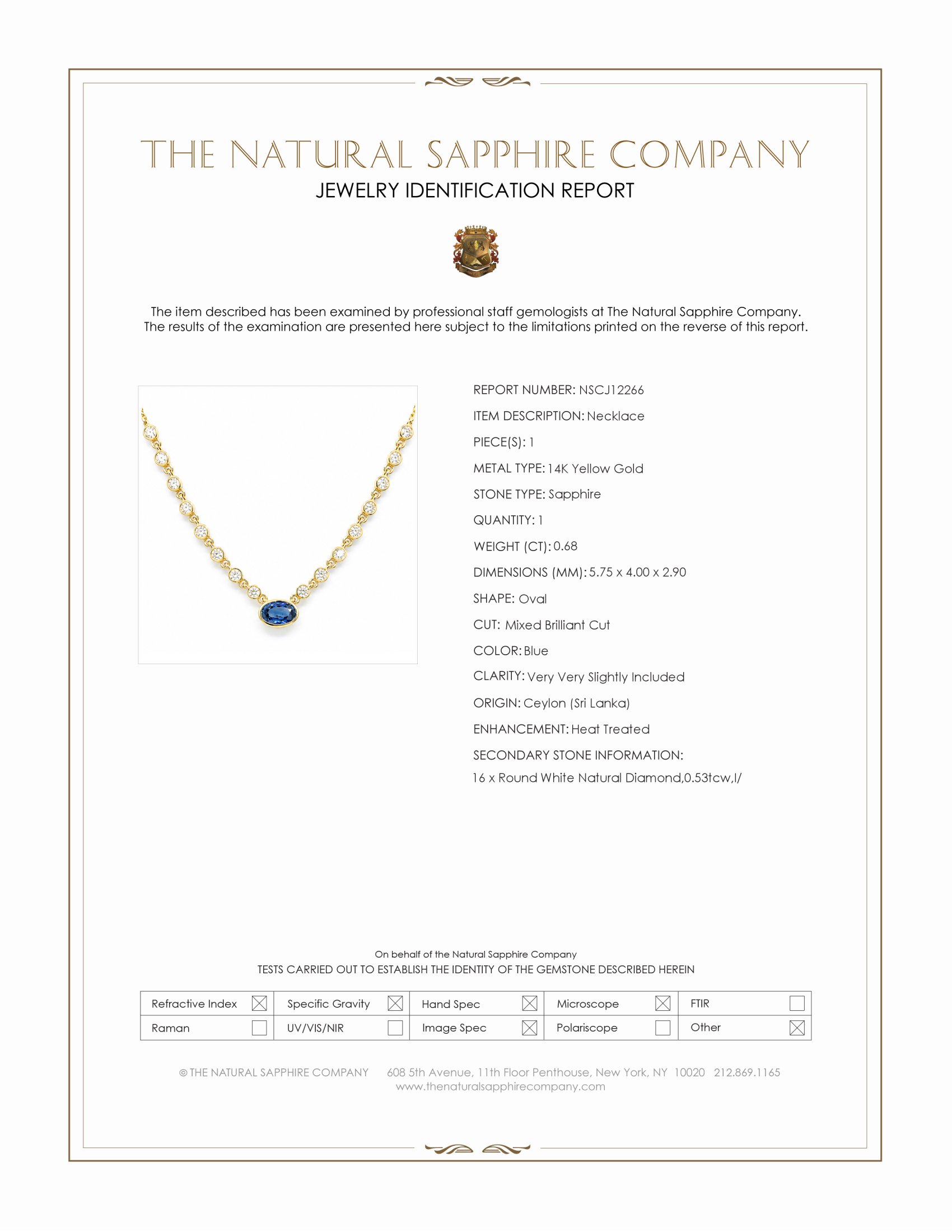 THE NATURAL SAPPHIRE COMPANY
JEWELRY IDENTIFICATION REPORT

The item described has been examined by professional staff gemologists at The Natural Sapphire Company. The results of the examination are presented here subject to the limitations printed on the reverse of this report.

REPORT NUMBER: NSCJ12266
ITEM DESCRIPTION: Necklace
PIECE(S): 1
METAL TYPE: 14K Yellow Gold
STONE TYPE: Sapphire
QUANTITY: 1
WEIGHT (CT): 0.68
DIMENSIONS (MM): 5.75 x 4.00 x 2.90
SHAPE: Oval
CUT: Mixed Brilliant Cut
COLOR: Blue
CLARITY: Very Very Slightly Included
ORIGIN: Ceylon (Sri Lanka)
ENHANCEMENT: Heat Treated
SECONDARY STONE INFORMATION:
16 x Round White Natural Diamond,0.53tcw,I/

On behalf of the Natural Sapphire Company
TESTS CARRIED OUT TO ESTABLISH THE IDENTITY OF THE GEMSTONE DESCRIBED HEREIN

| Refractive Index ☒ | Specific Gravity ☒ | Hand Spec ☒ | Microscope ☒ | FTIR ☐ |
|---|---|---|---|---|
| Raman ☐ | UV/VIS/NIR ☐ | Image Spec ☒ | Polariscope ☐ | Other ☒ |

© THE NATURAL SAPPHIRE COMPANY 608 5th Avenue, 11th Floor Penthouse, New York, NY 10020 212.869.1165
www.thenaturalsapphirecompany.com